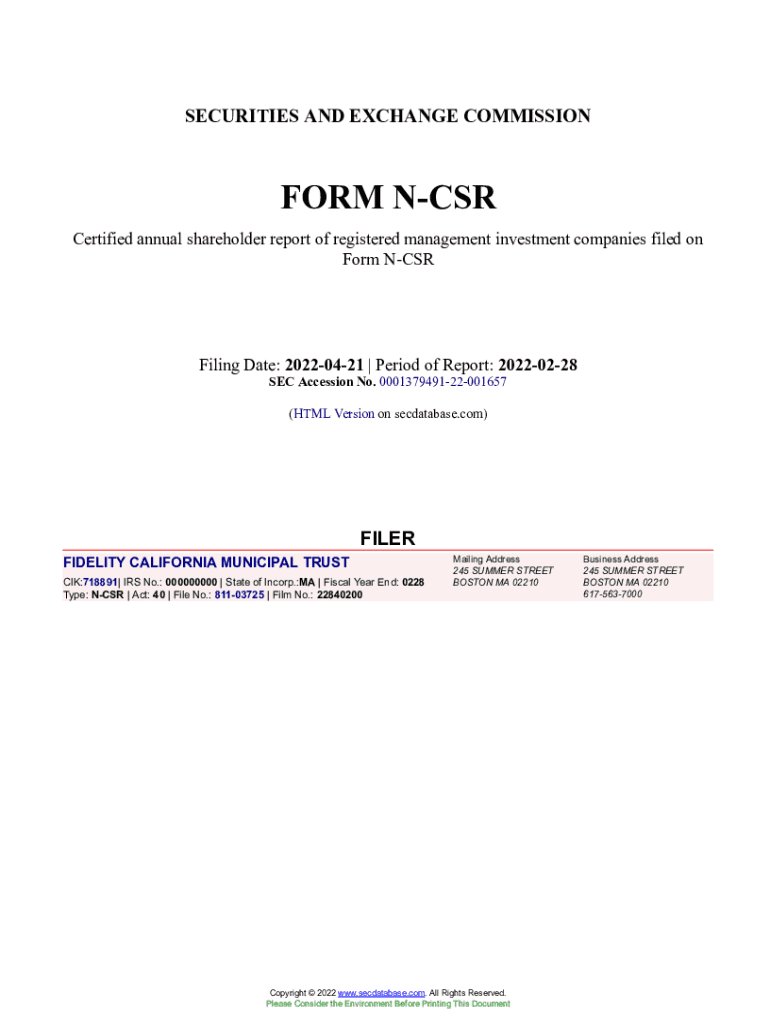 SECURITIES AND EXCHANGE COMMISSION

FORM N-CSR

Certified annual shareholder report of registered management investment companies filed on Form N-CSR

Filing Date: 2022-04-21 | Period of Report: 2022-02-28
SEC Accession No. 0001379491-22-001657

(HTML Version on secdatabase.com)

FILER

FIDELITY CALIFORNIA MUNICIPAL TRUST
CIK:718891| IRS No.: 000000000 | State of Incorp.:MA | Fiscal Year End: 0228
Type: N-CSR | Act: 40 | File No.: 811-03725 | Film No.: 22840200

Mailing Address
245 SUMMER STREET
BOSTON MA 02210

Business Address
245 SUMMER STREET
BOSTON MA 02210
617-563-7000

Copyright © 2022 www.secdatabase.com. All Rights Reserved.
Please Consider the Environment Before Printing This Document